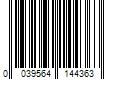 0 039564 144363